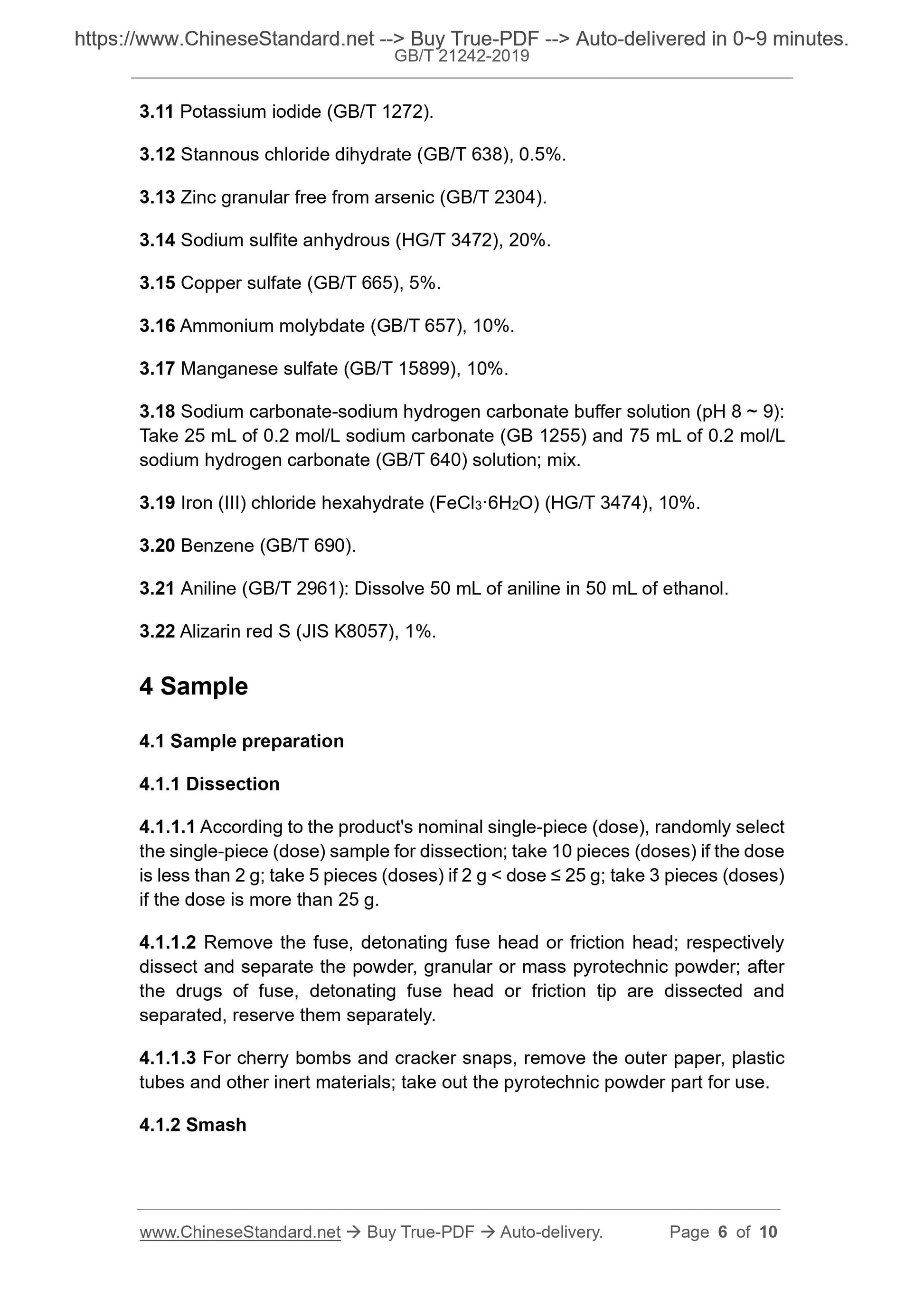 https://www.ChineseStandard.net --> Buy True-PDF --> Auto-delivered in 0~9 minutes.
GB/T 21242-2019

3.11 Potassium iodide (GB/T 1272).

3.12 Stannous chloride dihydrate (GB/T 638), 0.5%.

3.13 Zinc granular free from arsenic (GB/T 2304).

3.14 Sodium sulfite anhydrous (HG/T 3472), 20%.

3.15 Copper sulfate (GB/T 665), 5%.

3.16 Ammonium molybdate (GB/T 657), 10%.

3.17 Manganese sulfate (GB/T 15899), 10%.

3.18 Sodium carbonate-sodium hydrogen carbonate buffer solution (pH 8 ~ 9): Take 25 mL of 0.2 mol/L sodium carbonate (GB 1255) and 75 mL of 0.2 mol/L sodium hydrogen carbonate (GB/T 640) solution; mix.

3.19 Iron (III) chloride hexahydrate ($FeCl_3 \cdot 6H_2O$) (HG/T 3474), 10%.

3.20 Benzene (GB/T 690).

3.21 Aniline (GB/T 2961): Dissolve 50 mL of aniline in 50 mL of ethanol.

3.22 Alizarin red S (JIS K8057), 1%.

4 Sample

4.1 Sample preparation

4.1.1 Dissection

4.1.1.1 According to the product's nominal single-piece (dose), randomly select the single-piece (dose) sample for dissection; take 10 pieces (doses) if the dose is less than 2 g; take 5 pieces (doses) if 2 g < dose ≤ 25 g; take 3 pieces (doses) if the dose is more than 25 g.

4.1.1.2 Remove the fuse, detonating fuse head or friction head; respectively dissect and separate the powder, granular or mass pyrotechnic powder; after the drugs of fuse, detonating fuse head or friction tip are dissected and separated, reserve them separately.

4.1.1.3 For cherry bombs and cracker snaps, remove the outer paper, plastic tubes and other inert materials; take out the pyrotechnic powder part for use.

4.1.2 Smash

www.ChineseStandard.net → Buy True-PDF → Auto-delivery. Page 6 of 10